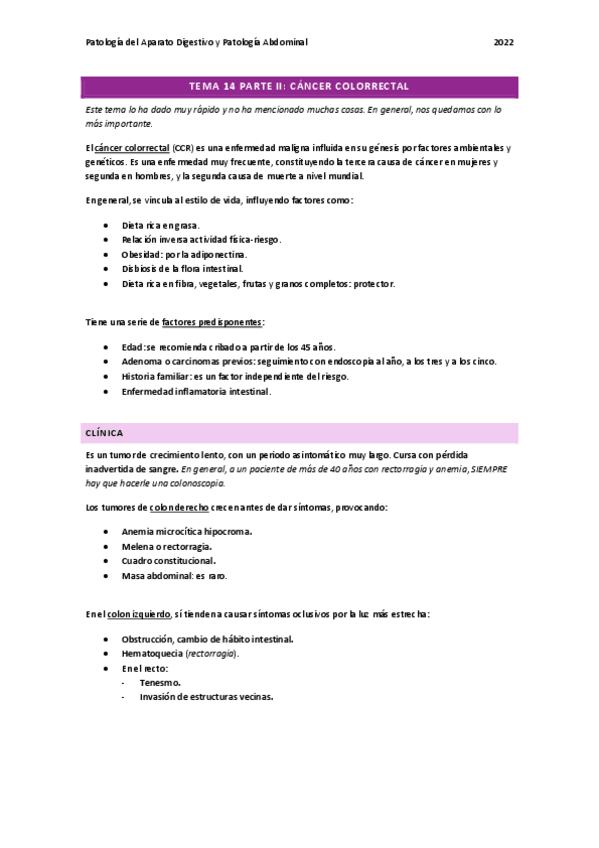 Patología del Aparato Digestivo y Patología Abdominal 2022

TEMA 14 PARTE II: CÁNCER COLORRECTAL

Este tema lo ha dado muy rápido y no ha mencionado muchas cosas. En general, nos quedamos con lo más importante.

El cáncer colorrectal (CCR) es una enfermedad maligna influida en su génesis por factores ambientales y genéticos. Es una enfermedad muy frecuente, constituyendo la tercera causa de cáncer en mujeres y segunda en hombres, y la segunda causa de muerte a nivel mundial.

En general, se vincula al estilo de vida, influyendo factores como:

- Dieta rica en grasa.
- Relación inversa actividad física-riesgo.
- Obesidad: por la adiponectina.
- Disbiosis de la flora intestinal.
- Dieta rica en fibra, vegetales, frutas y granos completos: protector.

Tiene una serie de factores predisponentes:

- Edad: se recomienda cribado a partir de los 45 años.
- Adenoma o carcinomas previos: seguimiento con endoscopia al año, a los tres y a los cinco.
- Historia familiar: es un factor independiente del riesgo.
- Enfermedad inflamatoria intestinal.

CLÍNICA

Es un tumor de crecimiento lento, con un periodo asintomático muy largo. Cursa con pérdida inadvertida de sangre. En general, a un paciente de más de 40 años con rectorragia y anemia, SIEMPRE hay que hacerle una colonoscopia.

Los tumores de colon derecho crecen antes de dar síntomas, provocando:

- Anemia microcítica hipocroma.
- Melena o rectorragia.
- Cuadro constitucional.
- Masa abdominal: es raro.

En el colon izquierdo, sí tienden a causar síntomas oclusivos por la luz más estrecha:

- Obstrucción, cambio de hábito intestinal.
- Hematoquecia (rectorragia).
- En el recto:
  - Tenesmo.
  - Invasión de estructuras vecinas.